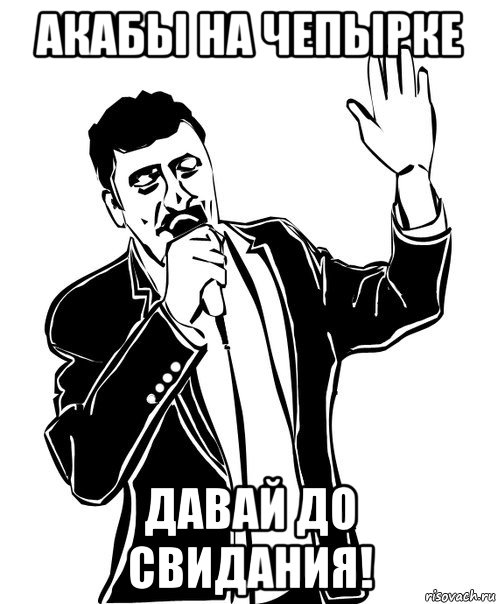 АКАБЫ НА ЧЕПЫРКЕ

ДАВАЙ ДО СВИДАНИЯ!

risovach.ru